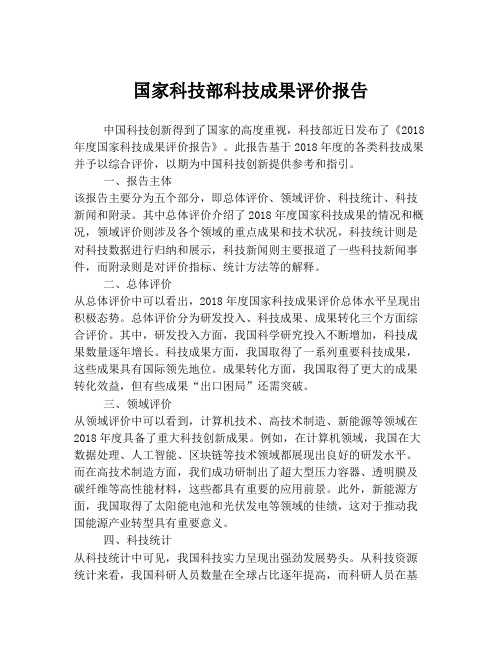 国家科技部科技成果评价报告

中国科技创新得到了国家的高度重视，科技部近日发布了《2018年度国家科技成果评价报告》。此报告基于2018年度的各类科技成果并予以综合评价，以期为中国科技创新提供参考和指引。

一、报告主体

该报告主要分为五个部分，即总体评价、领域评价、科技统计、科技新闻和附录。其中总体评价介绍了2018年度国家科技成果的情况和概况，领域评价则涉及各个领域的重点成果和技术状况，科技统计则是对科技数据进行归纳和展示，科技新闻则主要报道了一些科技新闻事件，而附录则是对评价指标、统计方法等的解释。

二、总体评价

从总体评价中可以看出，2018年度国家科技成果评价总体水平呈现出积极态势。总体评价分为研发投入、科技成果、成果转化三个方面综合评价。其中，研发投入方面，我国科学研究投入不断增加，科技成果数量逐年增长。科技成果方面，我国取得了一系列重要科技成果，这些成果具有国际领先地位。成果转化方面，我国取得了更大的成果转化效益，但有些成果“出口困局”还需突破。

三、领域评价

从领域评价中可以看到，计算机技术、高技术制造、新能源等领域在2018年度具备了重大科技创新成果。例如，在计算机领域，我国在大数据处理、人工智能、区块链等技术领域都展现出良好的研发水平。而在高技术制造方面，我们成功研制出了超大型压力容器、透明膜及碳纤维等高性能材料，这些都具有重要的应用前景。此外，新能源方面，我国取得了太阳能电池和光伏发电等领域的佳绩，这对于推动我国能源产业转型具有重要意义。

四、科技统计

从科技统计中可见，我国科技实力呈现出强劲发展势头。从科技资源统计来看，我国科研人员数量在全球占比逐年提高，而科研人员在基